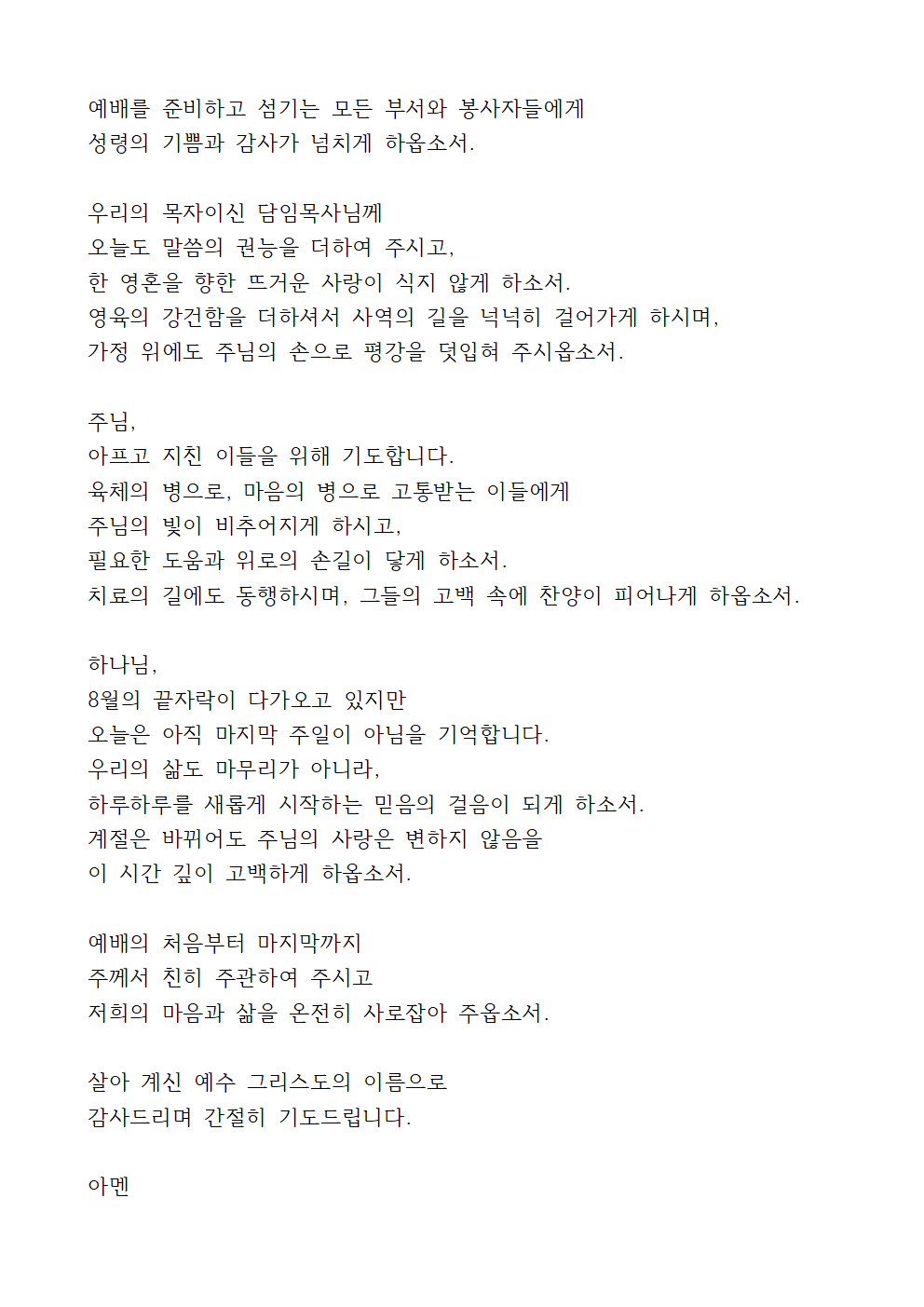 예배를 준비하고 섬기는 모든 부서와 봉사자들에게
성령의 기쁨과 감사가 넘치게 하옵소서.

우리의 목자이신 담임목사님께
오늘도 말씀의 권능을 더하여 주시고,
한 영혼을 향한 뜨거운 사랑이 식지 않게 하소서.
영육의 강건함을 더하셔서 사역의 길을 넉넉히 걸어가게 하시며,
가정 위에도 주님의 손으로 평강을 덧입혀 주시옵소서.

주님,
아프고 지친 이들을 위해 기도합니다.
육체의 병으로, 마음의 병으로 고통받는 이들에게
주님의 빛이 비추어지게 하시고,
필요한 도움과 위로의 손길이 닿게 하소서.
치료의 길에도 동행하시며, 그들의 고백 속에 찬양이 피어나게 하옵소서.

하나님,
8월의 끝자락이 다가오고 있지만
오늘은 아직 마지막 주일이 아님을 기억합니다.
우리의 삶도 마무리가 아니라,
하루하루를 새롭게 시작하는 믿음의 걸음이 되게 하소서.
계절은 바뀌어도 주님의 사랑은 변하지 않음을
이 시간 깊이 고백하게 하옵소서.

예배의 처음부터 마지막까지
주께서 친히 주관하여 주시고
저희의 마음과 삶을 온전히 사로잡아 주옵소서.

살아 계신 예수 그리스도의 이름으로
감사드리며 간절히 기도드립니다.

아멘